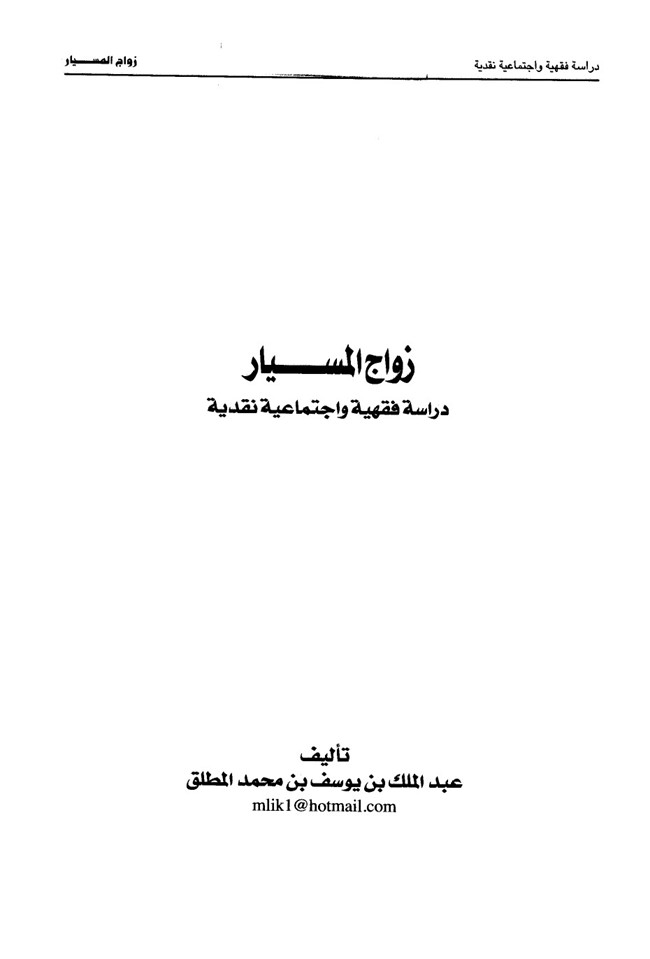 دراسة فقهية واجتماعية نقدية
زواج المسيار

زواج المسيار
دراسة فقهية واجتماعية نقدية

تأليف
عبد الملك بن يوسف بن محمد المطلق
mlik1@hotmail.com